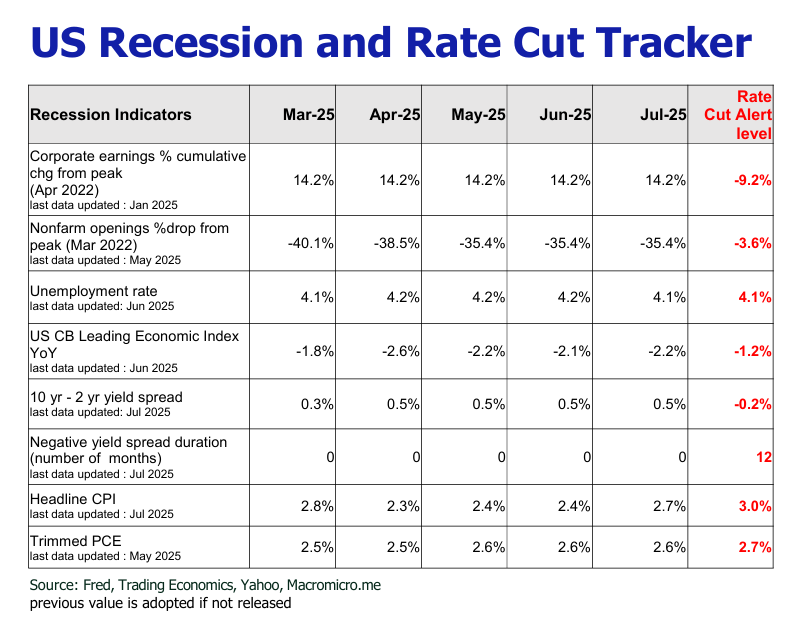 US Recession and Rate Cut Tracker

| Recession Indicators | Mar-25 | Apr-25 | May-25 | Jun-25 | Jul-25 | Rate Cut Alert level |
|---|---|---|---|---|---|---|
| Corporate earnings % cumulative chg from peak (Apr 2022) last data updated : Jan 2025 | 14.2% | 14.2% | 14.2% | 14.2% | 14.2% | -9.2% |
| Nonfarm openings %drop from peak (Mar 2022) last data updated : May 2025 | -40.1% | -38.5% | -35.4% | -35.4% | -35.4% | -3.6% |
| Unemployment rate last data updated: Jun 2025 | 4.1% | 4.2% | 4.2% | 4.2% | 4.1% | 4.1% |
| US CB Leading Economic Index YoY last data updated : Jun 2025 | -1.8% | -2.6% | -2.2% | -2.1% | -2.2% | -1.2% |
| 10 yr - 2 yr yield spread last data updated: Jul 2025 | 0.3% | 0.5% | 0.5% | 0.5% | 0.5% | -0.2% |
| Negative yield spread duration (number of months) last data updated : Jul 2025 | 0 | 0 | 0 | 0 | 0 | 12 |
| Headline CPI last data updated : Jul 2025 | 2.8% | 2.3% | 2.4% | 2.4% | 2.7% | 3.0% |
| Trimmed PCE last data updated : May 2025 | 2.5% | 2.5% | 2.6% | 2.6% | 2.6% | 2.7% |

Source: Fred, Trading Economics, Yahoo, Macromicro.me
previous value is adopted if not released